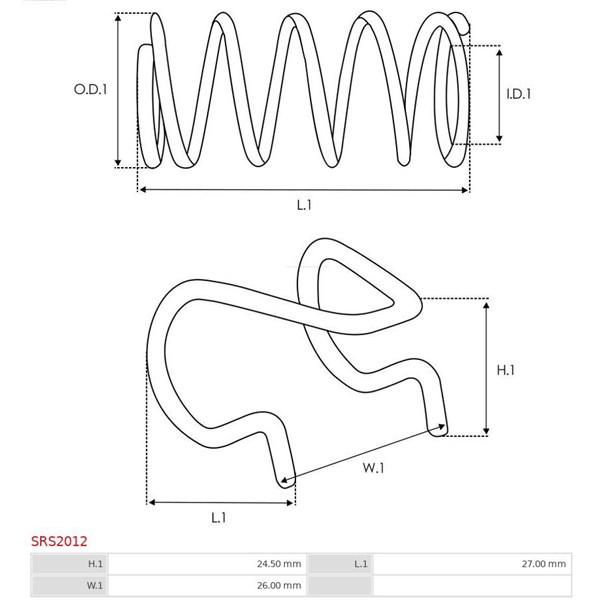 O.D.1

I.D.1

L.1

H.1

W.1

L.1

SRS2012

| H.1 | 24.50 mm | L.1 | 27.00 mm |
|---|---|---|---|
| W.1 | 26.00 mm | | |